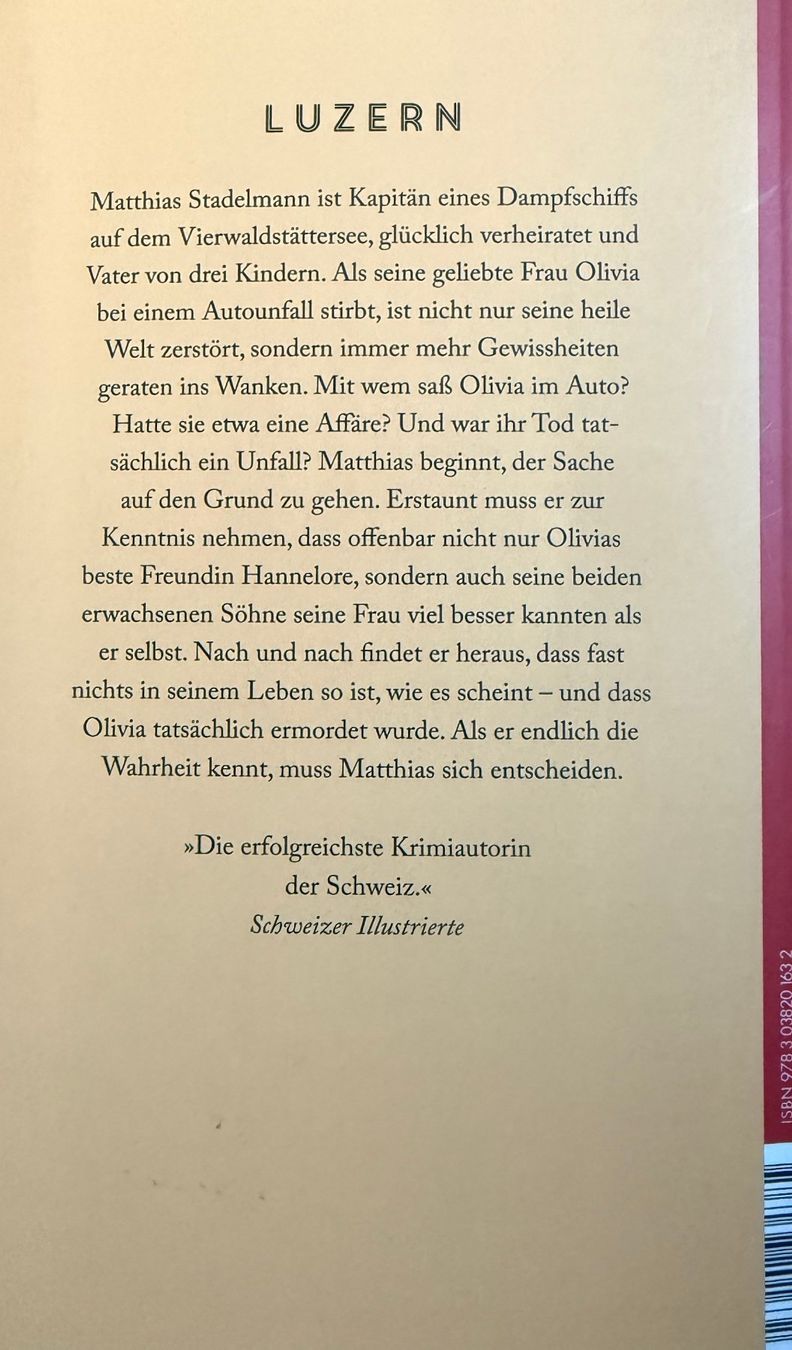 LUZERN

Matthias Stadelmann ist Kapitän eines Dampfschiffs auf dem Vierwaldstättersee, glücklich verheiratet und Vater von drei Kindern. Als seine geliebte Frau Olivia bei einem Autounfall stirbt, ist nicht nur seine heile Welt zerstört, sondern immer mehr Gewissheiten geraten ins Wanken. Mit wem saß Olivia im Auto? Hatte sie etwa eine Affäre? Und war ihr Tod tatsächlich ein Unfall? Matthias beginnt, der Sache auf den Grund zu gehen. Erstaunt muss er zur Kenntnis nehmen, dass offenbar nicht nur Olivias beste Freundin Hannelore, sondern auch seine beiden erwachsenen Söhne seine Frau viel besser kannten als er selbst. Nach und nach findet er heraus, dass fast nichts in seinem Leben so ist, wie es scheint – und dass Olivia tatsächlich ermordet wurde. Als er endlich die Wahrheit kennt, muss Matthias sich entscheiden.

»Die erfolgreichste Krimiautorin der Schweiz.«
Schweizer Illustrierte

ISBN 978 3 03820 163 2